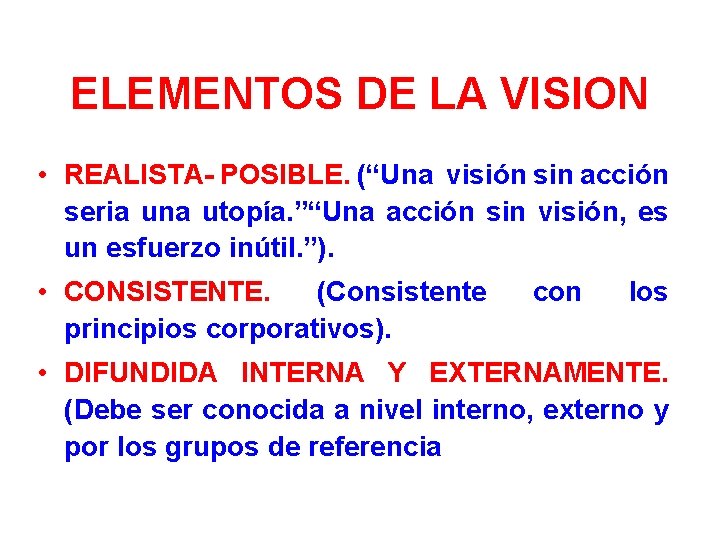 ELEMENTOS DE LA VISION

• REALISTA- POSIBLE. (“Una visión sin acción seria una utopía.”“Una acción sin visión, es un esfuerzo inútil.”).

• CONSISTENTE. (Consistente con los principios corporativos).

• DIFUNDIDA INTERNA Y EXTERNAMENTE. (Debe ser conocida a nivel interno, externo y por los grupos de referencia